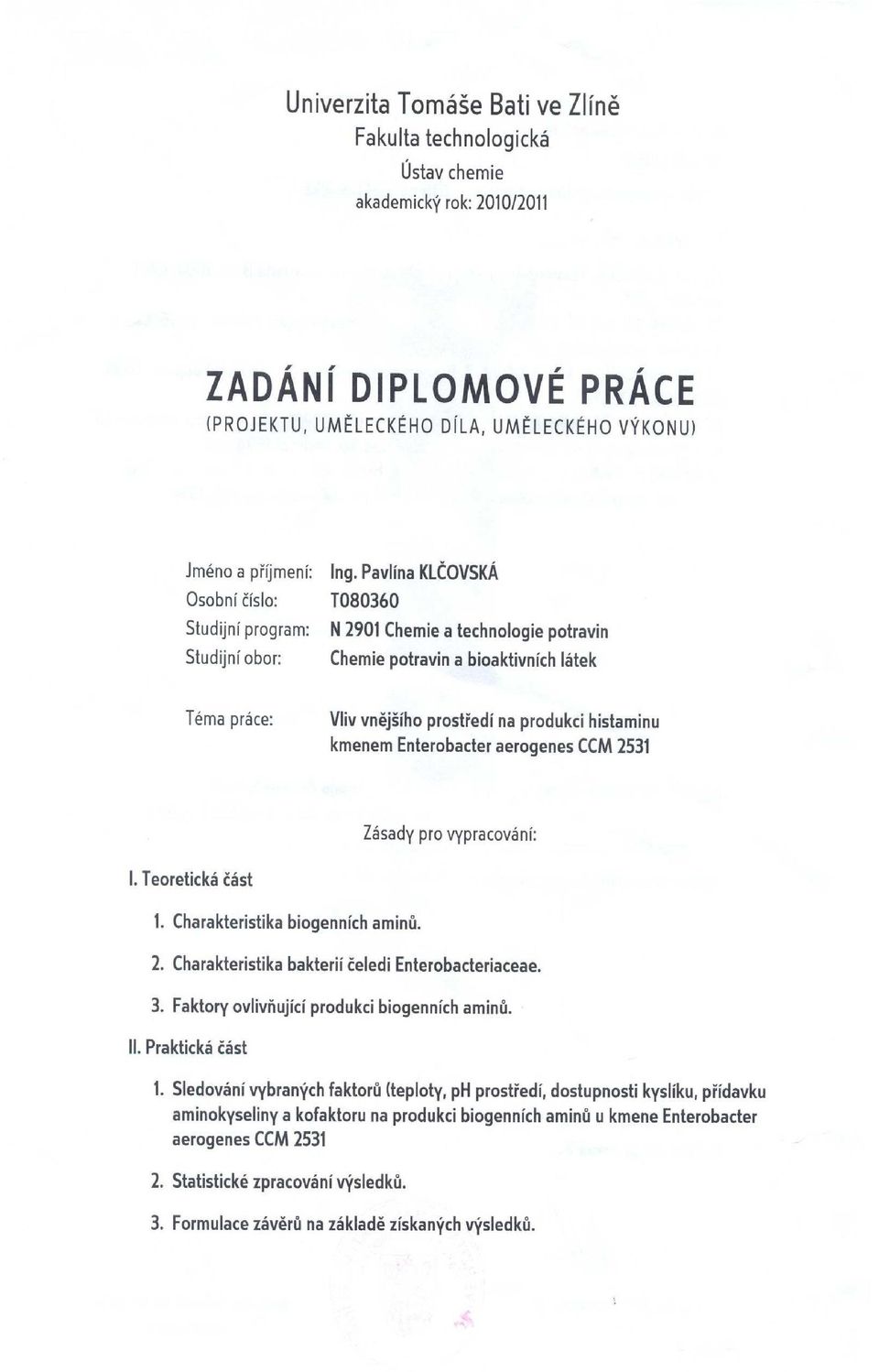 Univerzita Tomáše Bati ve Zlíně
Fakulta technologická
Ústav chemie
akademický rok: 2010/2011

ZADÁNÍ DIPLOMOVÉ PRÁCE
(PROJEKTU, UMĚLECKÉHO DÍLA, UMĚLECKÉHO VÝKONU)

Jméno a příjmení: Ing. Pavlína KLČOVSKÁ
Osobní číslo: T080360
Studijní program: N 2901 Chemie a technologie potravin
Studijní obor: Chemie potravin a bioaktivních látek

Téma práce: Vliv vnějšího prostředí na produkci histaminu kmenem Enterobacter aerogenes CCM 2531

Zásady pro vypracování:

I. Teoretická část

1. Charakteristika biogenních aminů.

2. Charakteristika bakterií čeledi Enterobacteriaceae.

3. Faktory ovlivňující produkci biogenních aminů.

II. Praktická část

1. Sledování vybraných faktorů (teploty, pH prostředí, dostupnosti kyslíku, přídavku aminokyseliny a kofaktoru na produkci biogenních aminů u kmene Enterobacter aerogenes CCM 2531

2. Statistické zpracování výsledků.

3. Formulace závěrů na základě získaných výsledků.